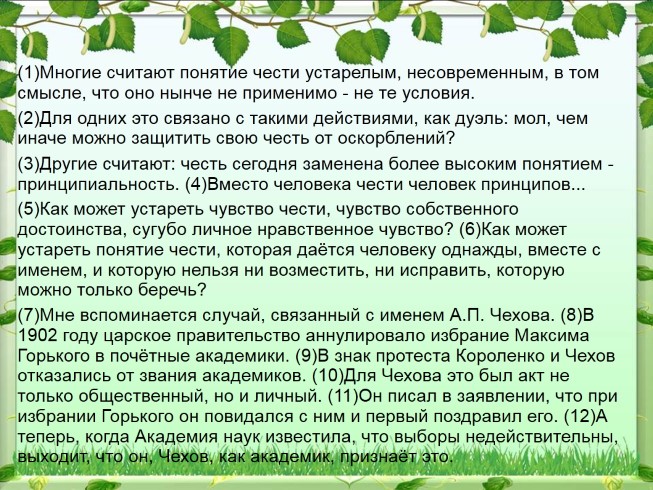 (1)Многие считают понятие чести устарелым, несовременным, в том смысле, что оно нынче не применимо - не те условия.

(2)Для одних это связано с такими действиями, как дуэль: мол, чем иначе можно защитить свою честь от оскорблений?

(3)Другие считают: честь сегодня заменена более высоким понятием - принципиальность. (4)Вместо человека чести человек принципов...

(5)Как может устареть чувство чести, чувство собственного достоинства, сугубо личное нравственное чувство? (6)Как может устареть понятие чести, которая даётся человеку однажды, вместе с именем, и которую нельзя ни возместить, ни исправить, которую можно только беречь?

(7)Мне вспоминается случай, связанный с именем А.П. Чехова. (8)В 1902 году царское правительство аннулировало избрание Максима Горького в почётные академики. (9)В знак протеста Короленко и Чехов отказались от звания академиков. (10)Для Чехова это был акт не только общественный, но и личный. (11)Он писал в заявлении, что при избрании Горького он повидался с ним и первый поздравил его. (12)А теперь, когда Академия наук известила, что выборы недействительны, выходит, что он, Чехов, как академик, признаёт это.